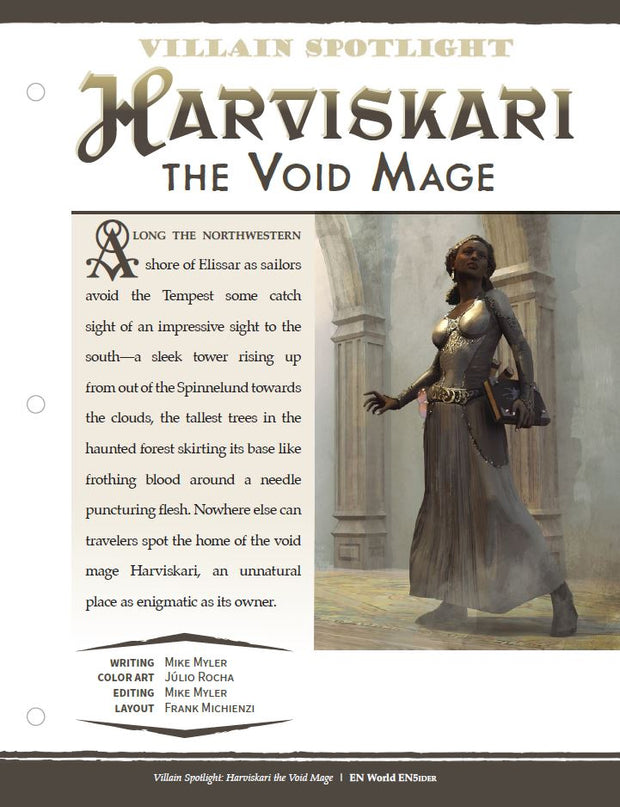 VILLAIN SPOTLIGHT

HARVISKARI

THE VOID MAGE

ALONG THE NORTHWESTERN shore of Elissar as sailors avoid the Tempest some catch sight of an impressive sight to the south—a sleek tower rising up from out of the Spinnelund towards the clouds, the tallest trees in the haunted forest skirting its base like frothing blood around a needle puncturing flesh. Nowhere else can travelers spot the home of the void mage Harviskari, an unnatural place as enigmatic as its owner.

WRITING MIKE MYLER
COLOR ART JÚLIO ROCHA
EDITING MIKE MYLER
LAYOUT FRANK MICHIENZI

Villain Spotlight: Harviskari the Void Mage | EN World EN5IDER